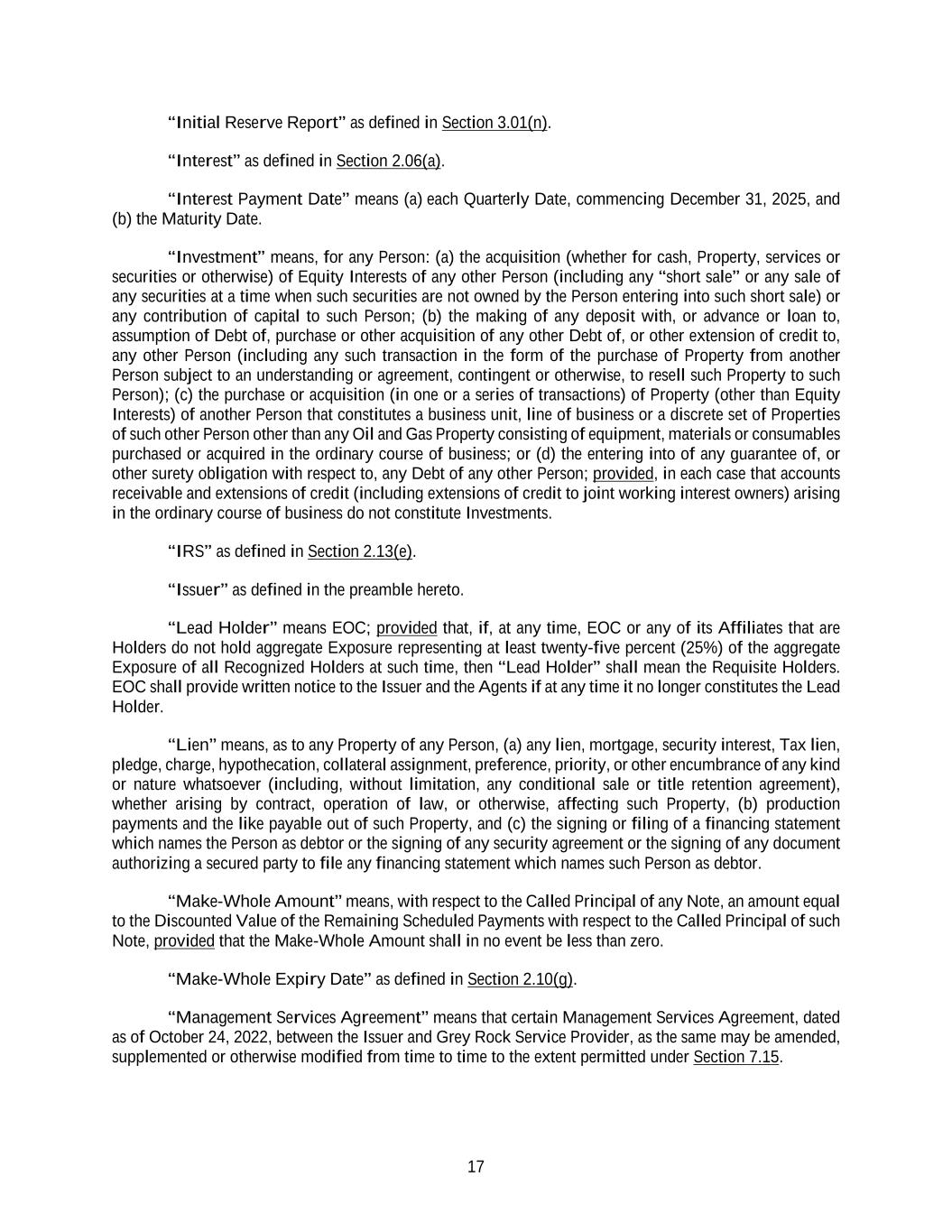 “Initial Reserve Report” as defined in Section 3.01(n).

“Interest” as defined in Section 2.06(a).

“Interest Payment Date” means (a) each Quarterly Date, commencing December 31, 2025, and (b) the Maturity Date.

“Investment” means, for any Person: (a) the acquisition (whether for cash, Property, services or securities or otherwise) of Equity Interests of any other Person (including any “short sale” or any sale of any securities at a time when such securities are not owned by the Person entering into such short sale) or any contribution of capital to such Person; (b) the making of any deposit with, or advance or loan to, assumption of Debt of, purchase or other acquisition of any other Debt of, or other extension of credit to, any other Person (including any such transaction in the form of the purchase of Property from another Person subject to an understanding or agreement, contingent or otherwise, to resell such Property to such Person); (c) the purchase or acquisition (in one or a series of transactions) of Property (other than Equity Interests) of another Person that constitutes a business unit, line of business or a discrete set of Properties of such other Person other than any Oil and Gas Property consisting of equipment, materials or consumables purchased or acquired in the ordinary course of business; or (d) the entering into of any guarantee of, or other surety obligation with respect to, any Debt of any other Person; provided, in each case that accounts receivable and extensions of credit (including extensions of credit to joint working interest owners) arising in the ordinary course of business do not constitute Investments.

“IRS” as defined in Section 2.13(e).

“Issuer” as defined in the preamble hereto.

“Lead Holder” means EOC; provided that, if, at any time, EOC or any of its Affiliates that are Holders do not hold aggregate Exposure representing at least twenty-five percent (25%) of the aggregate Exposure of all Recognized Holders at such time, then “Lead Holder” shall mean the Requisite Holders. EOC shall provide written notice to the Issuer and the Agents if at any time it no longer constitutes the Lead Holder.

“Lien” means, as to any Property of any Person, (a) any lien, mortgage, security interest, Tax lien, pledge, charge, hypothecation, collateral assignment, preference, priority, or other encumbrance of any kind or nature whatsoever (including, without limitation, any conditional sale or title retention agreement), whether arising by contract, operation of law, or otherwise, affecting such Property, (b) production payments and the like payable out of such Property, and (c) the signing or filing of a financing statement which names the Person as debtor or the signing of any security agreement or the signing of any document authorizing a secured party to file any financing statement which names such Person as debtor.

“Make-Whole Amount” means, with respect to the Called Principal of any Note, an amount equal to the Discounted Value of the Remaining Scheduled Payments with respect to the Called Principal of such Note, provided that the Make-Whole Amount shall in no event be less than zero.

“Make-Whole Expiry Date” as defined in Section 2.10(g).

“Management Services Agreement” means that certain Management Services Agreement, dated as of October 24, 2022, between the Issuer and Grey Rock Service Provider, as the same may be amended, supplemented or otherwise modified from time to time to the extent permitted under Section 7.15.

17